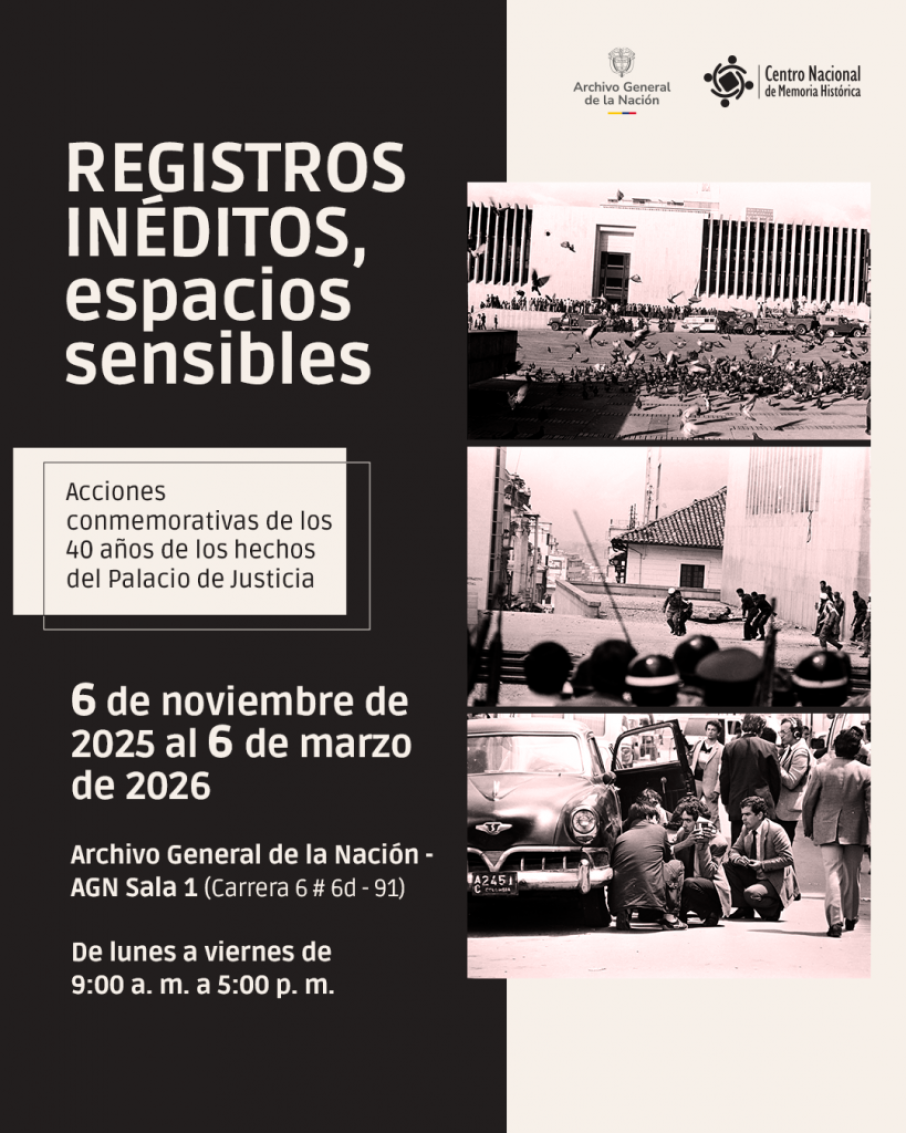 Archivo General de la Nación

Centro Nacional de Memoria Histórica

REGISTROS INÉDITOS, espacios sensibles

Acciones conmemorativas de los 40 años de los hechos del Palacio de Justicia

6 de noviembre de 2025 al 6 de marzo de 2026

Archivo General de la Nación - AGN Sala 1 (Carrera 6 # 6d - 91)

De lunes a viernes de 9:00 a. m. a 5:00 p. m.

A2451